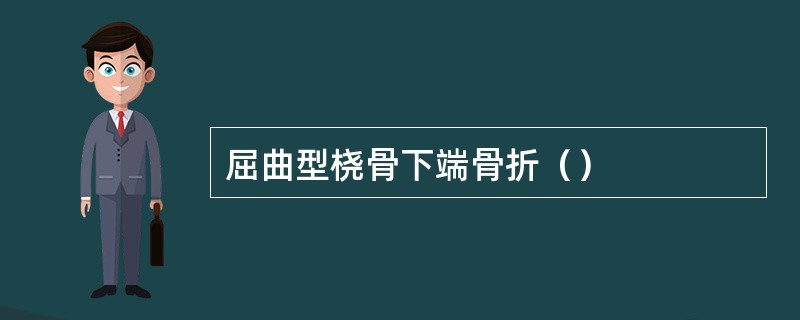 屈曲型桡骨下端骨折（）